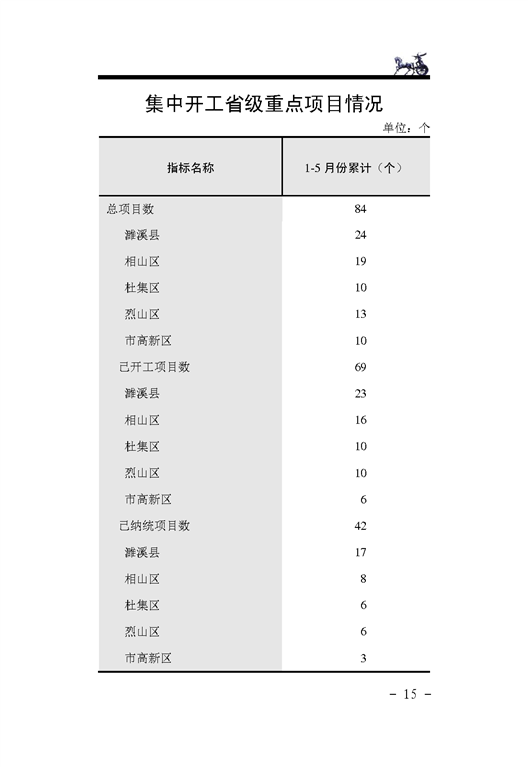 集中开工省级重点项目情况

单位：个

| 指标名称 | 1-5 月份累计（个） |
|---|---|
| 总项目数 | 84 |
| 濉溪县 | 24 |
| 相山区 | 19 |
| 杜集区 | 10 |
| 烈山区 | 13 |
| 市高新区 | 10 |
| 已开工项目数 | 69 |
| 濉溪县 | 23 |
| 相山区 | 16 |
| 杜集区 | 10 |
| 烈山区 | 10 |
| 市高新区 | 6 |
| 已纳统项目数 | 42 |
| 濉溪县 | 17 |
| 相山区 | 8 |
| 杜集区 | 6 |
| 烈山区 | 6 |
| 市高新区 | 3 |

－ 15 －